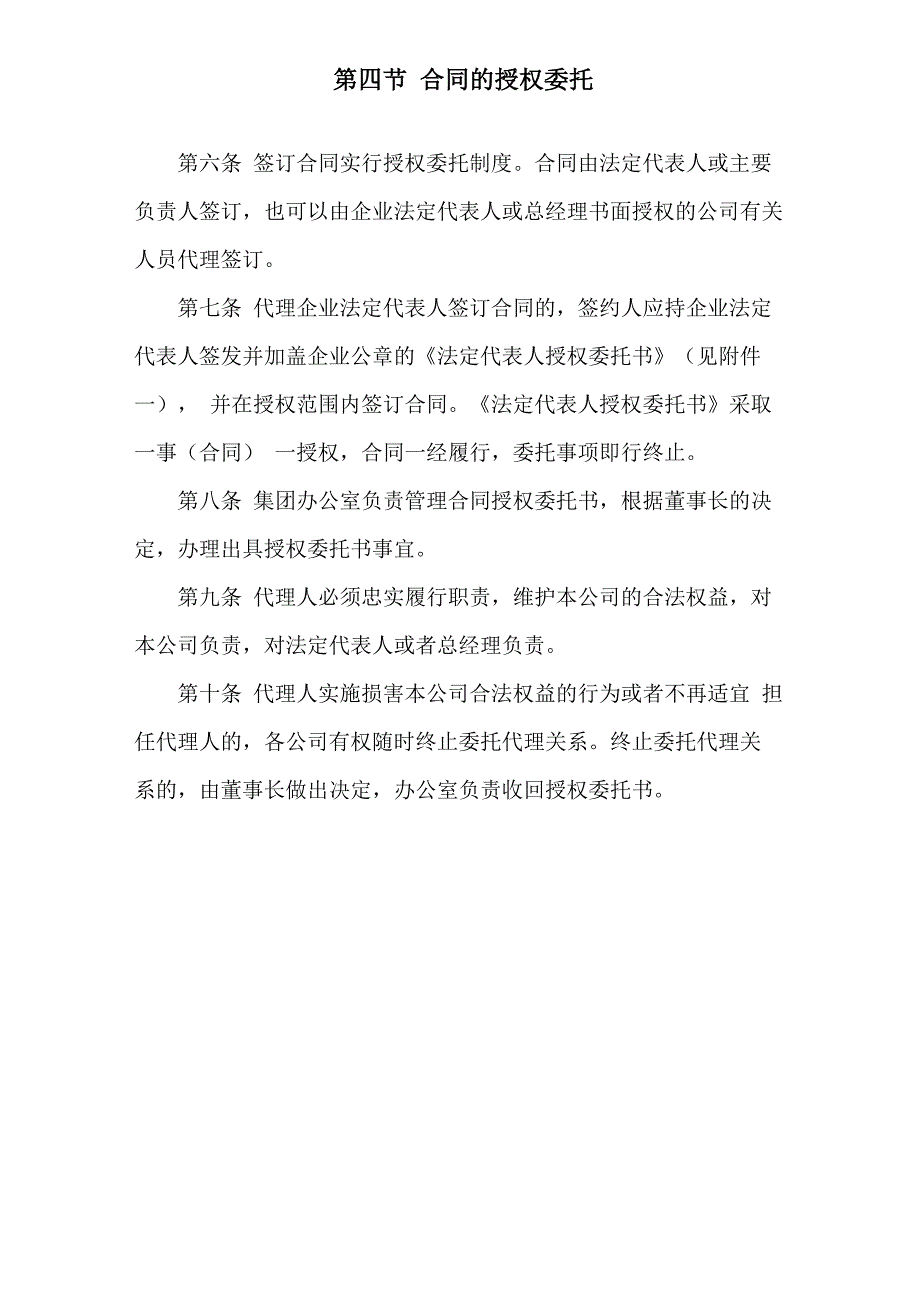 第四节 合同的授权委托

第六条 签订合同实行授权委托制度。合同由法定代表人或主要负责人签订，也可以由企业法定代表人或总经理书面授权的公司有关人员代理签订。

第七条 代理企业法定代表人签订合同的，签约人应持企业法定代表人签发并加盖企业公章的《法定代表人授权委托书》（见附件一）， 并在授权范围内签订合同。《法定代表人授权委托书》采取一事（合同） 一授权，合同一经履行，委托事项即行终止。

第八条 集团办公室负责管理合同授权委托书，根据董事长的决定，办理出具授权委托书事宜。

第九条 代理人必须忠实履行职责，维护本公司的合法权益，对本公司负责，对法定代表人或者总经理负责。

第十条 代理人实施损害本公司合法权益的行为或者不再适宜 担任代理人的，各公司有权随时终止委托代理关系。终止委托代理关系的，由董事长做出决定，办公室负责收回授权委托书。